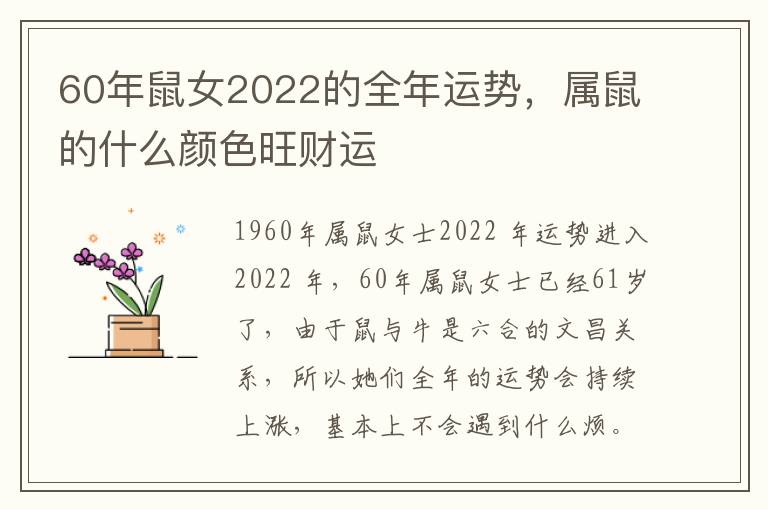 60年鼠女2022的全年运势，属鼠的什么颜色旺财运

1960年属鼠女士2022 年运势进入2022 年，60年属鼠女士已经61岁了，由于鼠与牛是六合的文昌关系，所以她们全年的运势会持续上涨，基本上不会遇到什么烦。